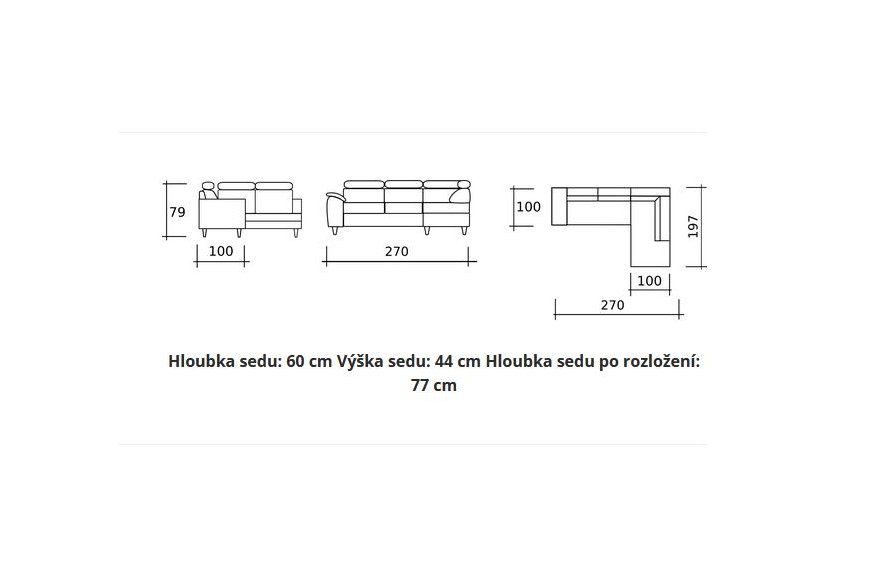 79

100

270

100

197

100

270

Hloubka sedu: 60 cm Výška sedu: 44 cm Hloubka sedu po rozložení: 77 cm